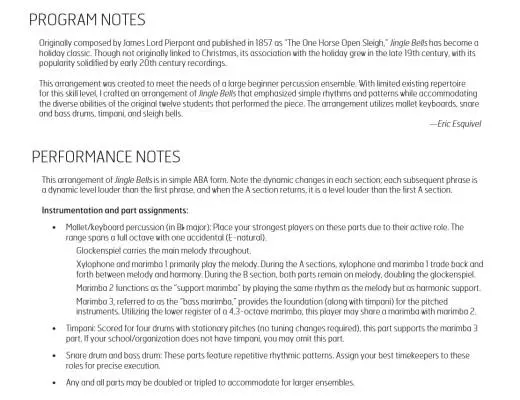 PROGRAM NOTES

Originally composed by James Lord Pierpont and published in 1857 as "The One Horse Open Sleigh," Jingle Bells has become a holiday classic. Though not originally linked to Christmas, its association with the holiday grew in the late 19th century, with its popularity solidified by early 20th century recordings.

This arrangement was created to meet the needs of a large beginner percussion ensemble. With limited existing repertoire for this skill level, I crafted an arrangement of Jingle Bells that emphasized simple rhythms and patterns while accommodating the diverse abilities of the original twelve students that performed the piece. The arrangement utilizes mallet keyboards, snare and bass drums, timpani, and sleigh bells.

—Eric Esquivel

PERFORMANCE NOTES

This arrangement of Jingle Bells is in simple ABA form. Note the dynamic changes in each section; each subsequent phrase is a dynamic level louder than the first phrase, and when the A section returns, it is a level louder than the first A section.

Instrumentation and part assignments:

• Mallet/keyboard percussion (in B♭ major): Place your strongest players on these parts due to their active role. The range spans a full octave with one accidental (E-natural).

Glockenspiel carries the main melody throughout.

Xylophone and marimba 1 primarily play the melody. During the A sections, xylophone and marimba 1 trade back and forth between melody and harmony. During the B section, both parts remain on melody, doubling the glockenspiel.

Marimba 2 functions as the "support marimba" by playing the same rhythm as the melody but as harmonic support.

Marimba 3, referred to as the "bass marimba," provides the foundation (along with timpani) for the pitched instruments. Utilizing the lower register of a 4.3-octave marimba, this player may share a marimba with marimba 2.

• Timpani: Scored for four drums with stationary pitches (no tuning changes required), this part supports the marimba 3 part. If your school/organization does not have timpani, you may omit this part.

• Snare drum and bass drum: These parts feature repetitive rhythmic patterns. Assign your best timekeepers to these roles for precise execution.

• Any and all parts may be doubled or tripled to accommodate for larger ensembles.